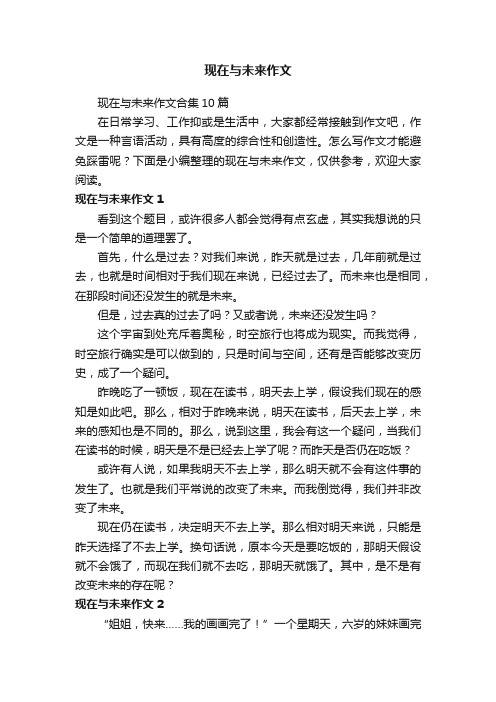 现在与未来作文

现在与未来作文合集10篇

在日常学习、工作抑或是生活中，大家都经常接触到作文吧，作文是一种言语活动，具有高度的综合性和创造性。怎么写作文才能避免踩雷呢？下面是小编整理的现在与未来作文，仅供参考，欢迎大家阅读。

现在与未来作文1

看到这个题目，或许很多人都会觉得有点玄虚，其实我想说的只是一个简单的道理罢了。

首先，什么是过去？对我们来说，昨天就是过去，几年前就是过去，也就是时间相对于我们现在来说，已经过去了。而未来也是相同，在那段时间还没发生的就是未来。

但是，过去真的过去了吗？又或者说，未来还没发生吗？

这个宇宙到处充斥着奥秘，时空旅行也将成为现实。而我觉得，时空旅行确实是可以做到的，只是时间与空间，还有是否能够改变历史，成了一个疑问。

昨晚吃了一顿饭，现在在读书，明天去上学，假设我们现在的感知是如此吧。那么，相对于昨晚来说，明天在读书，后天去上学，未来的感知也是不同的。那么，说到这里，我会有这一个疑问，当我们在读书的时候，明天是不是已经去上学了呢？而昨天是否仍在吃饭？

或许有人说，如果我明天不去上学，那么明天就不会有这件事的发生了。也就是我们平常说的改变了未来。而我倒觉得，我们并非改变了未来。

现在仍在读书，决定明天不去上学。那么相对明天来说，只能是昨天选择了不去上学。换句话说，原本今天是要吃饭的，那明天假设就不会饿了，而现在我们就不去吃，那明天就饿了。其中，是不是有改变未来的存在呢？

现在与未来作文2

“姐姐，快来……我的画画完了！”一个星期天，六岁的妹妹画完